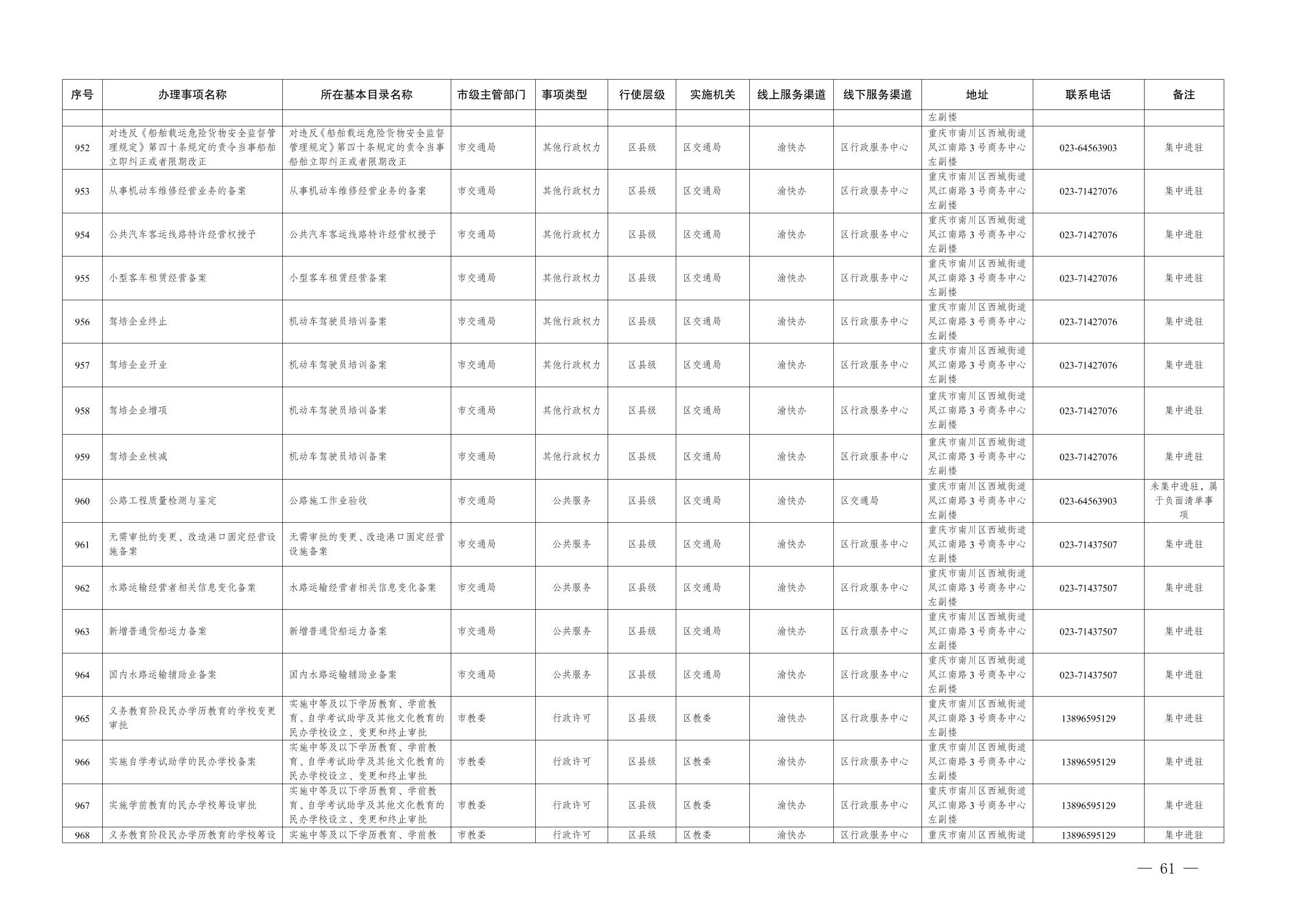 | 序号 | 办理事项名称 | 所在基本目录名称 | 市级主管部门 | 事项类型 | 行使层级 | 实施机关 | 线上服务渠道 | 线下服务渠道 | 地址 | 联系电话 | 备注 |
|---|---|---|---|---|---|---|---|---|---|---|---|
| | | | | | | | | | 左副楼 | | |
| 952 | 对违反《船舶载运危险货物安全监督管理规定》第四十条规定的责令当事船舶立即纠正或者限期改正 | 对违反《船舶载运危险货物安全监督管理规定》第四十条规定的责令当事船舶立即纠正或者限期改正 | 市交通局 | 其他行政权力 | 区县级 | 区交通局 | 渝快办 | 区行政服务中心 | 重庆市南川区西城街道凤江南路3号商务中心左副楼 | 023-64563903 | 集中进驻 |
| 953 | 从事机动车维修经营业务的备案 | 从事机动车维修经营业务的备案 | 市交通局 | 其他行政权力 | 区县级 | 区交通局 | 渝快办 | 区行政服务中心 | 重庆市南川区西城街道凤江南路3号商务中心左副楼 | 023-71427076 | 集中进驻 |
| 954 | 公共汽车客运线路特许经营权授予 | 公共汽车客运线路特许经营权授予 | 市交通局 | 其他行政权力 | 区县级 | 区交通局 | 渝快办 | 区行政服务中心 | 重庆市南川区西城街道凤江南路3号商务中心左副楼 | 023-71427076 | 集中进驻 |
| 955 | 小型客车租赁经营备案 | 小型客车租赁经营备案 | 市交通局 | 其他行政权力 | 区县级 | 区交通局 | 渝快办 | 区行政服务中心 | 重庆市南川区西城街道凤江南路3号商务中心左副楼 | 023-71427076 | 集中进驻 |
| 956 | 驾培企业终止 | 机动车驾驶员培训备案 | 市交通局 | 其他行政权力 | 区县级 | 区交通局 | 渝快办 | 区行政服务中心 | 重庆市南川区西城街道凤江南路3号商务中心左副楼 | 023-71427076 | 集中进驻 |
| 957 | 驾培企业开业 | 机动车驾驶员培训备案 | 市交通局 | 其他行政权力 | 区县级 | 区交通局 | 渝快办 | 区行政服务中心 | 重庆市南川区西城街道凤江南路3号商务中心左副楼 | 023-71427076 | 集中进驻 |
| 958 | 驾培企业增项 | 机动车驾驶员培训备案 | 市交通局 | 其他行政权力 | 区县级 | 区交通局 | 渝快办 | 区行政服务中心 | 重庆市南川区西城街道凤江南路3号商务中心左副楼 | 023-71427076 | 集中进驻 |
| 959 | 驾培企业核减 | 机动车驾驶员培训备案 | 市交通局 | 其他行政权力 | 区县级 | 区交通局 | 渝快办 | 区行政服务中心 | 重庆市南川区西城街道凤江南路3号商务中心左副楼 | 023-71427076 | 集中进驻 |
| 960 | 公路工程质量检测与鉴定 | 公路施工作业验收 | 市交通局 | 公共服务 | 区县级 | 区交通局 | 渝快办 | 区交通局 | 重庆市南川区西城街道凤江南路3号商务中心左副楼 | 023-64563903 | 未集中进驻，属于负面清单事项 |
| 961 | 无需审批的变更、改造港口固定经营设施备案 | 无需审批的变更、改造港口固定经营设施备案 | 市交通局 | 公共服务 | 区县级 | 区交通局 | 渝快办 | 区行政服务中心 | 重庆市南川区西城街道凤江南路3号商务中心左副楼 | 023-71437507 | 集中进驻 |
| 962 | 水路运输经营者相关信息变化备案 | 水路运输经营者相关信息变化备案 | 市交通局 | 公共服务 | 区县级 | 区交通局 | 渝快办 | 区行政服务中心 | 重庆市南川区西城街道凤江南路3号商务中心左副楼 | 023-71437507 | 集中进驻 |
| 963 | 新增普通货船运力备案 | 新增普通货船运力备案 | 市交通局 | 公共服务 | 区县级 | 区交通局 | 渝快办 | 区行政服务中心 | 重庆市南川区西城街道凤江南路3号商务中心左副楼 | 023-71437507 | 集中进驻 |
| 964 | 国内水路运输辅助业备案 | 国内水路运输辅助业备案 | 市交通局 | 公共服务 | 区县级 | 区交通局 | 渝快办 | 区行政服务中心 | 重庆市南川区西城街道凤江南路3号商务中心左副楼 | 023-71437507 | 集中进驻 |
| 965 | 义务教育阶段民办学历教育的学校变更审批 | 实施中等及以下学历教育、学前教育、自学考试助学及其他文化教育的民办学校设立、变更和终止审批 | 市教委 | 行政许可 | 区县级 | 区教委 | 渝快办 | 区行政服务中心 | 重庆市南川区西城街道凤江南路3号商务中心左副楼 | 13896595129 | 集中进驻 |
| 966 | 实施自学考试助学的民办学校备案 | 实施中等及以下学历教育、学前教育、自学考试助学及其他文化教育的民办学校设立、变更和终止审批 | 市教委 | 行政许可 | 区县级 | 区教委 | 渝快办 | 区行政服务中心 | 重庆市南川区西城街道凤江南路3号商务中心左副楼 | 13896595129 | 集中进驻 |
| 967 | 实施学前教育的民办学校筹设审批 | 实施中等及以下学历教育、学前教育、自学考试助学及其他文化教育的民办学校设立、变更和终止审批 | 市教委 | 行政许可 | 区县级 | 区教委 | 渝快办 | 区行政服务中心 | 重庆市南川区西城街道凤江南路3号商务中心左副楼 | 13896595129 | 集中进驻 |
| 968 | 义务教育阶段民办学历教育的学校筹设 | 实施中等及以下学历教育、学前教 | 市教委 | 行政许可 | 区县级 | 区教委 | 渝快办 | 区行政服务中心 | 重庆市南川区西城街道 | 13896595129 | 集中进驻 |

— 61 —